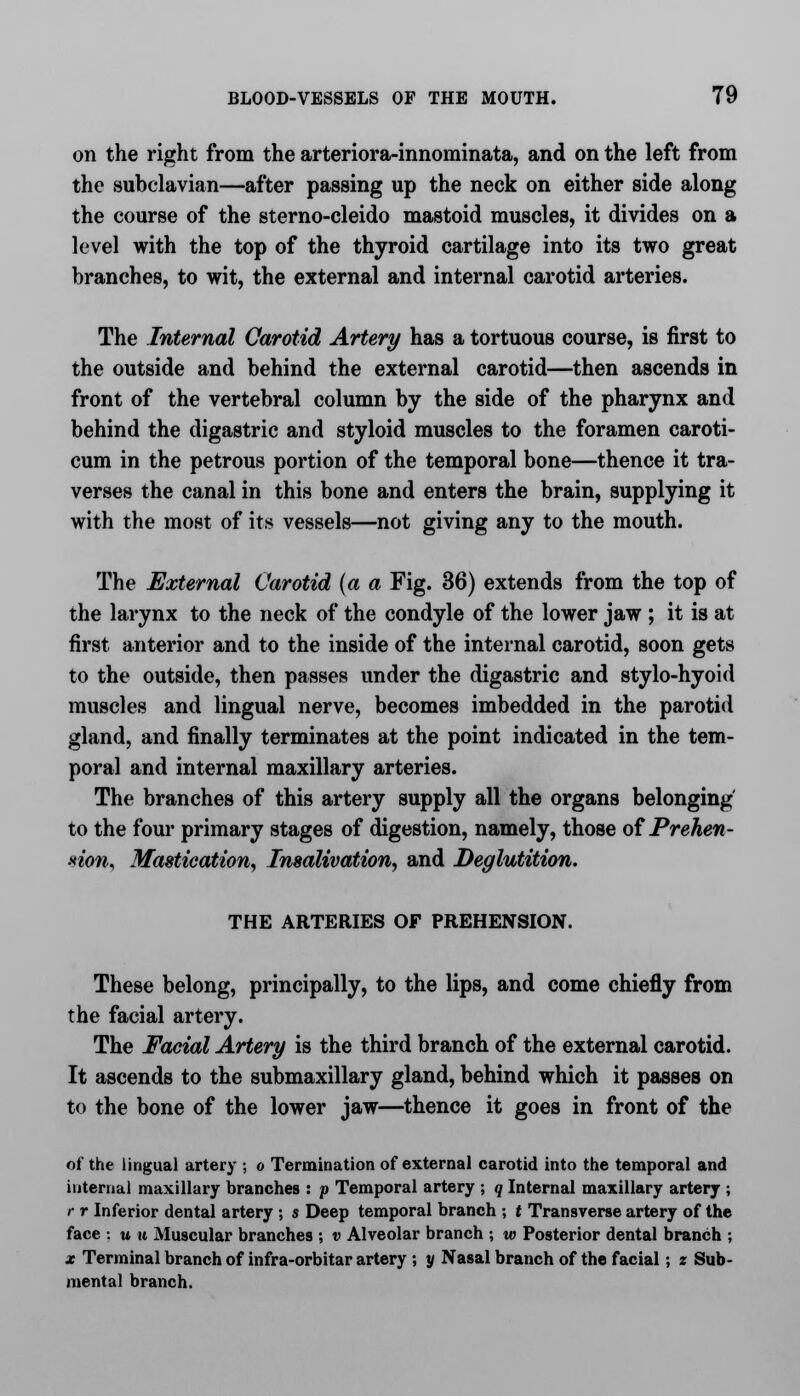 BLOOD-VESSELS OF THE MOUTH. 79

on the right from the arteriora-innominata, and on the left from the subclavian—after passing up the neck on either side along the course of the sterno-cleido mastoid muscles, it divides on a level with the top of the thyroid cartilage into its two great branches, to wit, the external and internal carotid arteries.

The Internal Carotid Artery has a tortuous course, is first to the outside and behind the external carotid—then ascends in front of the vertebral column by the side of the pharynx and behind the digastric and styloid muscles to the foramen caroticum in the petrous portion of the temporal bone—thence it traverses the canal in this bone and enters the brain, supplying it with the most of its vessels—not giving any to the mouth.

The External Carotid (a a Fig. 36) extends from the top of the larynx to the neck of the condyle of the lower jaw; it is at first anterior and to the inside of the internal carotid, soon gets to the outside, then passes under the digastric and stylo-hyoid muscles and lingual nerve, becomes imbedded in the parotid gland, and finally terminates at the point indicated in the temporal and internal maxillary arteries.

The branches of this artery supply all the organs belonging to the four primary stages of digestion, namely, those of Prehension, Mastication, Insalivation, and Deglutition.

THE ARTERIES OF PREHENSION.

These belong, principally, to the lips, and come chiefly from the facial artery.

The Facial Artery is the third branch of the external carotid. It ascends to the submaxillary gland, behind which it passes on to the bone of the lower jaw—thence it goes in front of the

of the lingual artery; o Termination of external carotid into the temporal and internal maxillary branches: p Temporal artery; q Internal maxillary artery; r r Inferior dental artery; s Deep temporal branch; t Transverse artery of the face: u u Muscular branches; v Alveolar branch; w Posterior dental branch; x Terminal branch of infra-orbitar artery; y Nasal branch of the facial; z Submental branch.